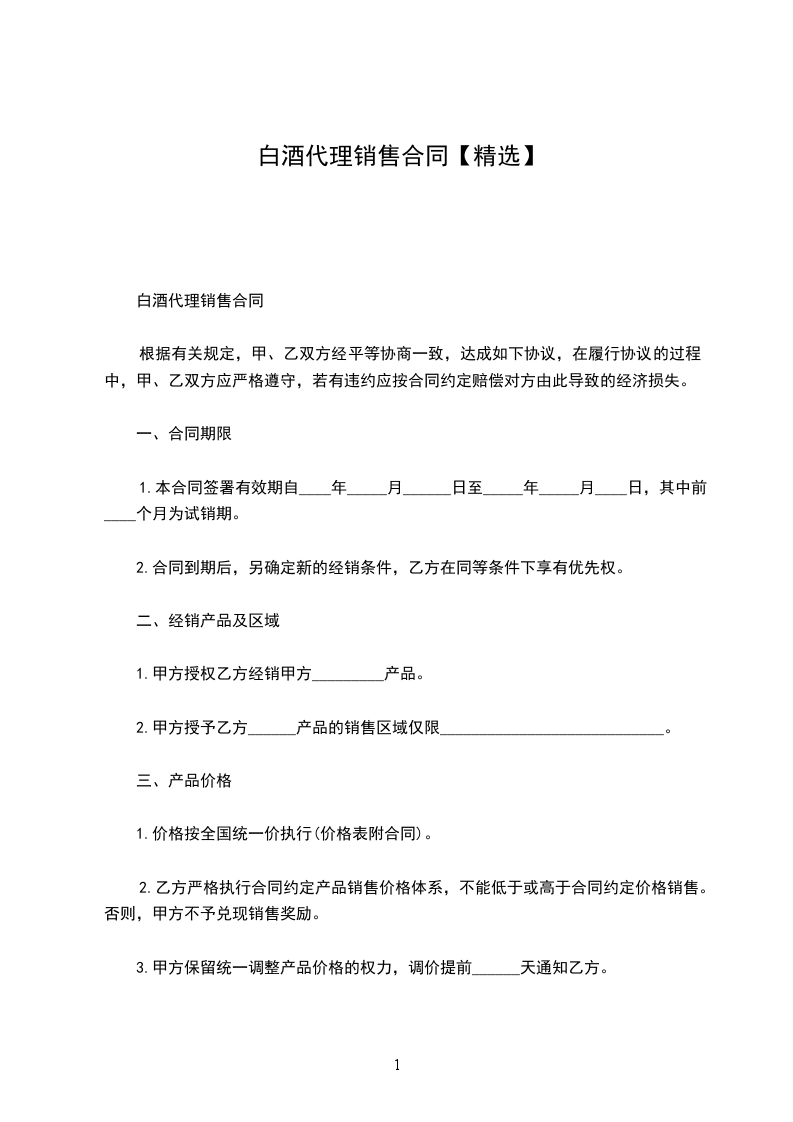 白酒代理销售合同【精选】

白酒代理销售合同

根据有关规定，甲、乙双方经平等协商一致，达成如下协议，在履行协议的过程中，甲、乙双方应严格遵守，若有违约应按合同约定赔偿对方由此导致的经济损失。

一、合同期限

1.本合同签署有效期自____年_____月______日至_____年_____月____日，其中前____个月为试销期。

2.合同到期后，另确定新的经销条件，乙方在同等条件下享有优先权。

二、经销产品及区域

1.甲方授权乙方经销甲方_________产品。

2.甲方授予乙方______产品的销售区域仅限____________________________。

三、产品价格

1.价格按全国统一价执行(价格表附合同)。

2.乙方严格执行合同约定产品销售价格体系，不能低于或高于合同约定价格销售。否则，甲方不予兑现销售奖励。

3.甲方保留统一调整产品价格的权力，调价提前______天通知乙方。

1